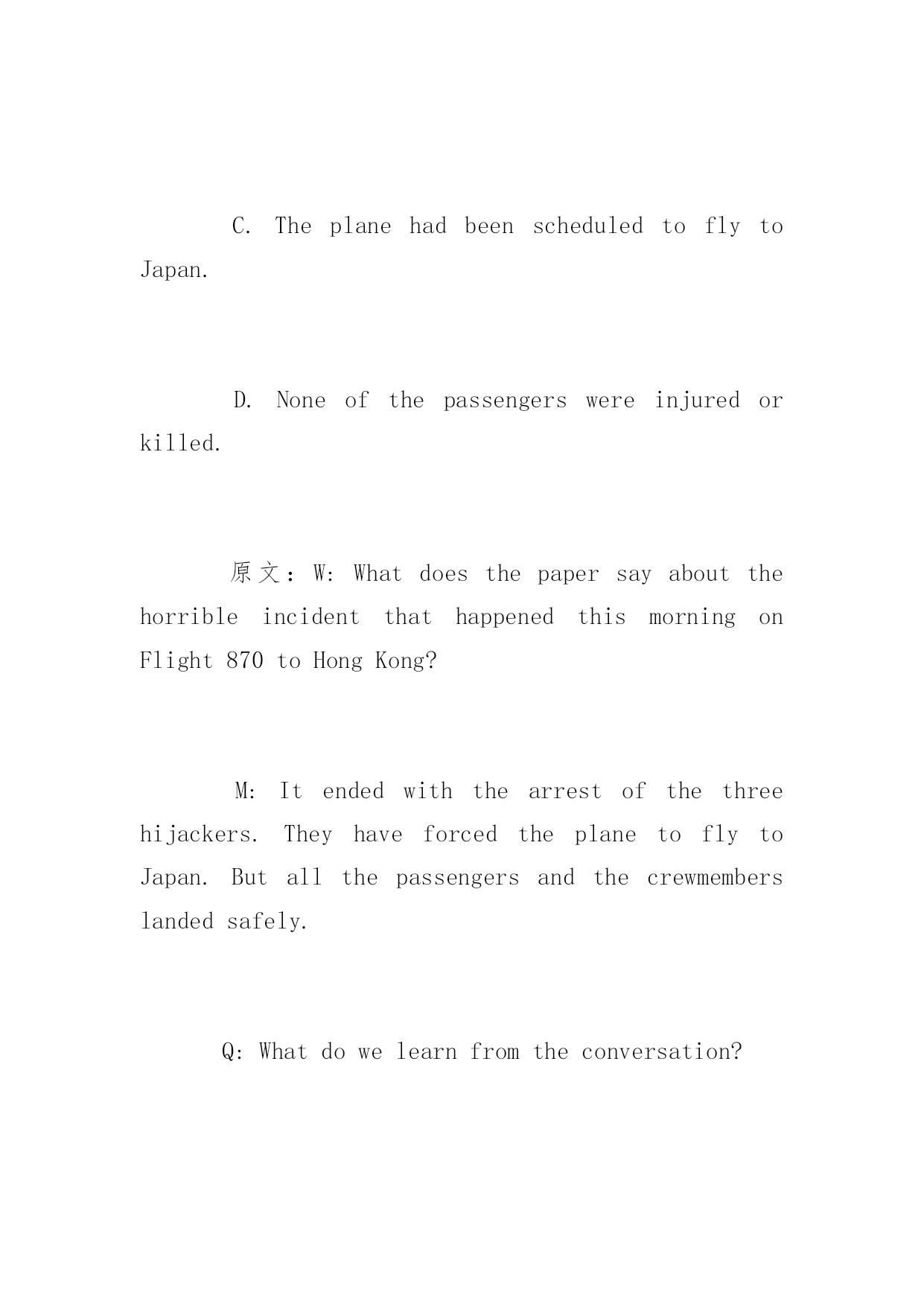 C. The plane had been scheduled to fly to Japan.

D. None of the passengers were injured or killed.

原文：W: What does the paper say about the horrible incident that happened this morning on Flight 870 to Hong Kong?

M: It ended with the arrest of the three hijackers. They have forced the plane to fly to Japan. But all the passengers and the crewmembers landed safely.

Q: What do we learn from the conversation?